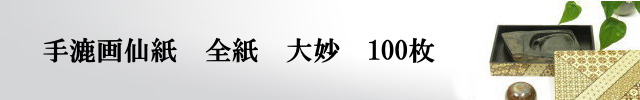 手漉画仙紙　全紙　大妙　100枚